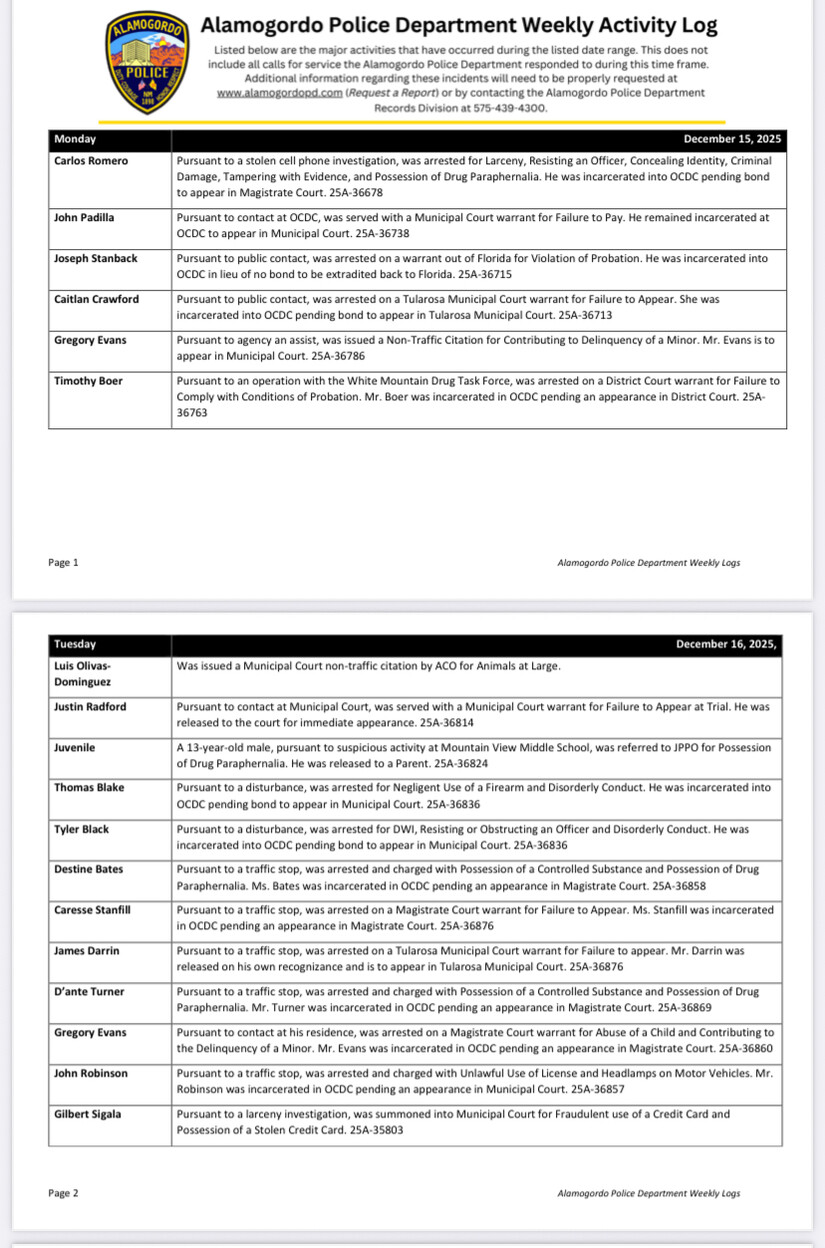 ALAMOGORDO POLICE NM 1898

Alamogordo Police Department Weekly Activity Log

Listed below are the major activities that have occurred during the listed date range. This does not include all calls for service the Alamogordo Police Department responded to during this time frame. Additional information regarding these incidents will need to be properly requested at www.alamogordopd.com (Request a Report) or by contacting the Alamogordo Police Department Records Division at 575-439-4300.

| Monday | December 15, 2025 |
|---|---|
| Carlos Romero | Pursuant to a stolen cell phone investigation, was arrested for Larceny, Resisting an Officer, Concealing Identity, Criminal Damage, Tampering with Evidence, and Possession of Drug Paraphernalia. He was incarcerated into OCDC pending bond to appear in Magistrate Court. 25A-36678 |
| John Padilla | Pursuant to contact at OCDC, was served with a Municipal Court warrant for Failure to Pay. He remained incarcerated at OCDC to appear in Municipal Court. 25A-36738 |
| Joseph Stanback | Pursuant to public contact, was arrested on a warrant out of Florida for Violation of Probation. He was incarcerated into OCDC in lieu of no bond to be extradited back to Florida. 25A-36715 |
| Caitlan Crawford | Pursuant to public contact, was arrested on a Tularosa Municipal Court warrant for Failure to Appear. She was incarcerated into OCDC pending bond to appear in Tularosa Municipal Court. 25A-36713 |
| Gregory Evans | Pursuant to agency an assist, was issued a Non-Traffic Citation for Contributing to Delinquency of a Minor. Mr. Evans is to appear in Municipal Court. 25A-36786 |
| Timothy Boer | Pursuant to an operation with the White Mountain Drug Task Force, was arrested on a District Court warrant for Failure to Comply with Conditions of Probation. Mr. Boer was incarcerated in OCDC pending an appearance in District Court. 25A-36763 |

Page 1

Alamogordo Police Department Weekly Logs

| Tuesday | December 16, 2025, |
|---|---|
| Luis Olivas-Dominguez | Was issued a Municipal Court non-traffic citation by ACO for Animals at Large. |
| Justin Radford | Pursuant to contact at Municipal Court, was served with a Municipal Court warrant for Failure to Appear at Trial. He was released to the court for immediate appearance. 25A-36814 |
| Juvenile | A 13-year-old male, pursuant to suspicious activity at Mountain View Middle School, was referred to JPPO for Possession of Drug Paraphernalia. He was released to a Parent. 25A-36824 |
| Thomas Blake | Pursuant to a disturbance, was arrested for Negligent Use of a Firearm and Disorderly Conduct. He was incarcerated into OCDC pending bond to appear in Municipal Court. 25A-36836 |
| Tyler Black | Pursuant to a disturbance, was arrested for DWI, Resisting or Obstructing an Officer and Disorderly Conduct. He was incarcerated into OCDC pending bond to appear in Municipal Court. 25A-36836 |
| Destine Bates | Pursuant to a traffic stop, was arrested and charged with Possession of a Controlled Substance and Possession of Drug Paraphernalia. Ms. Bates was incarcerated in OCDC pending an appearance in Magistrate Court. 25A-36858 |
| Caresse Stanfill | Pursuant to a traffic stop, was arrested on a Magistrate Court warrant for Failure to Appear. Ms. Stanfill was incarcerated in OCDC pending an appearance in Magistrate Court. 25A-36876 |
| James Darrin | Pursuant to a traffic stop, was arrested on a Tularosa Municipal Court warrant for Failure to appear. Mr. Darrin was released on his own recognizance and is to appear in Tularosa Municipal Court. 25A-36876 |
| D'ante Turner | Pursuant to a traffic stop, was arrested and charged with Possession of a Controlled Substance and Possession of Drug Paraphernalia. Mr. Turner was incarcerated in OCDC pending an appearance in Magistrate Court. 25A-36869 |
| Gregory Evans | Pursuant to contact at his residence, was arrested on a Magistrate Court warrant for Abuse of a Child and Contributing to the Delinquency of a Minor. Mr. Evans was incarcerated in OCDC pending an appearance in Magistrate Court. 25A-36860 |
| John Robinson | Pursuant to a traffic stop, was arrested and charged with Unlawful Use of License and Headlamps on Motor Vehicles. Mr. Robinson was incarcerated in OCDC pending an appearance in Municipal Court. 25A-36857 |
| Gilbert Sigala | Pursuant to a larceny investigation, was summoned into Municipal Court for Fraudulent use of a Credit Card and Possession of a Stolen Credit Card. 25A-35803 |

Page 2

Alamogordo Police Department Weekly Logs